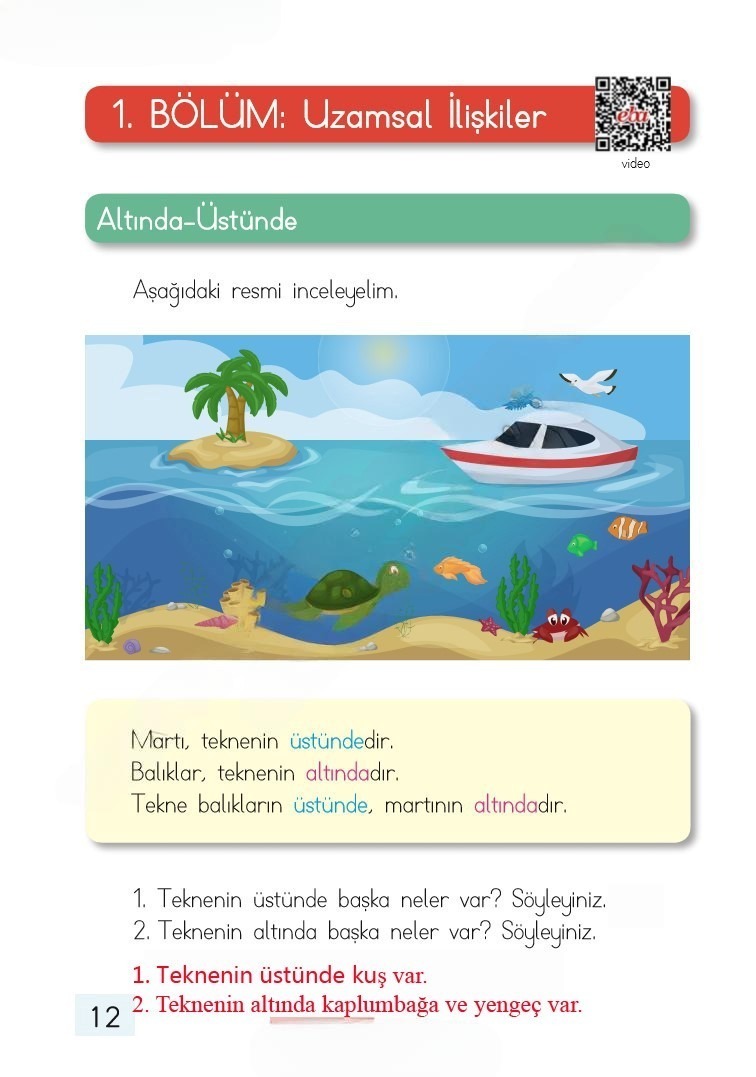 1. BÖLÜM: Uzamsal İlişkiler

video

Altında-Üstünde

Aşağıdaki resmi inceleyelim.

Martı, teknenin üstündedir.
Balıklar, teknenin altındadır.
Tekne balıkların üstünde, martının altındadır.

1. Teknenin üstünde başka neler var? Söyleyiniz.
2. Teknenin altında başka neler var? Söyleyiniz.

1. Teknenin üstünde kuş var.
2. Teknenin altında kaplumbağa ve yengeç var.

12